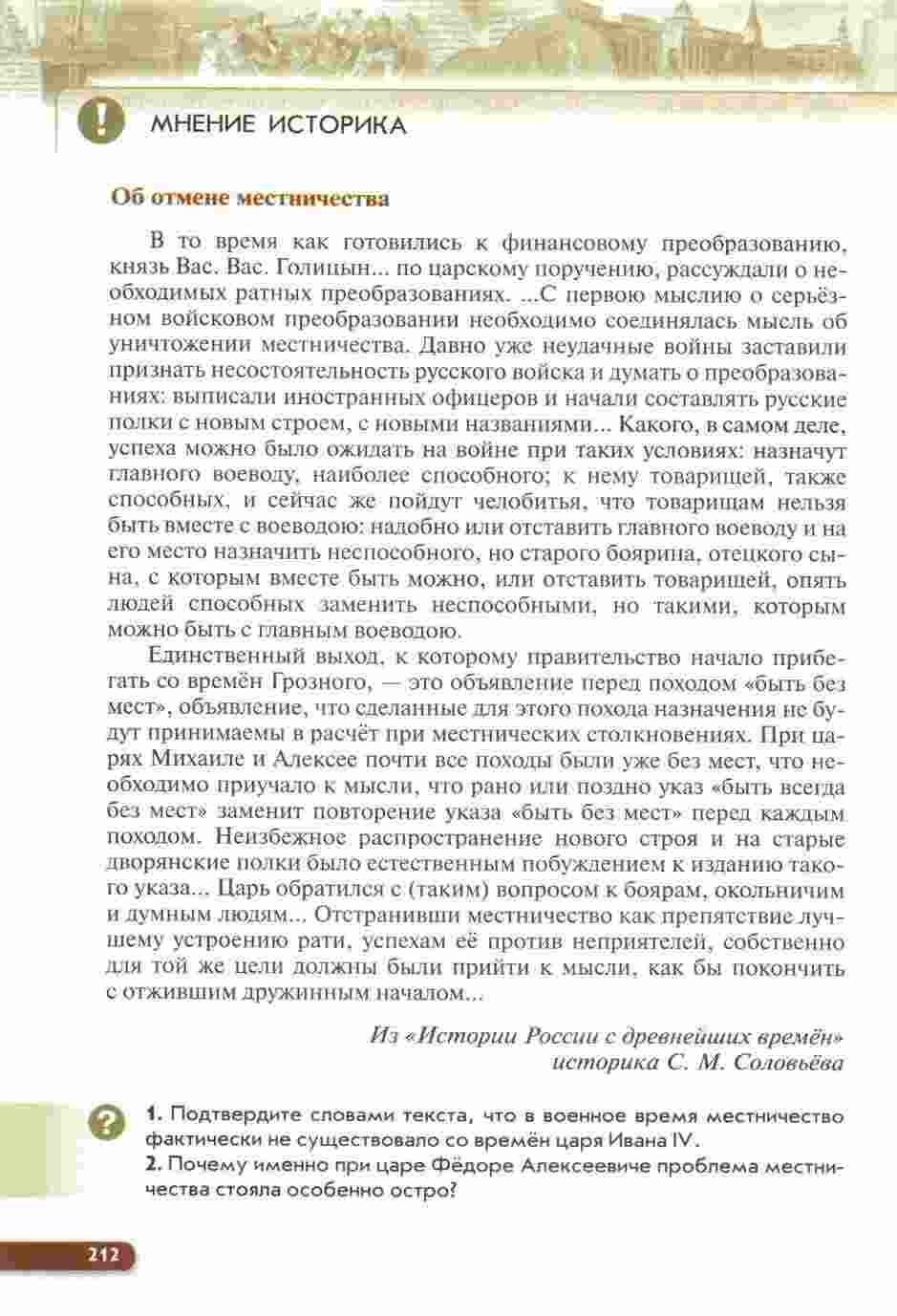 МНЕНИЕ ИСТОРИКА

Об отмене местничества

В то время как готовились к финансовому преобразованию, князь Вас. Вас. Голицын... по царскому поручению, рассуждали о необходимых ратных преобразованиях. ...С первою мыслию о серьёзном войсковом преобразовании необходимо соединялась мысль об уничтожении местничества. Давно уже неудачные войны заставили признать несостоятельность русского войска и думать о преобразованиях: выписали иностранных офицеров и начали составлять русские полки с новым строем, с новыми названиями... Какого, в самом деле, успеха можно было ожидать на войне при таких условиях: назначут главного воеводу, наиболее способного; к нему товарищей, также способных, и сейчас же пойдут челобитья, что товарищам нельзя быть вместе с воеводою: надобно или отставить главного воеводу и на его место назначить неспособного, но старого боярина, отецкого сына, с которым вместе быть можно, или отставить товарищей, опять людей способных заменить неспособными, но такими, которым можно быть с главным воеводою.

Единственный выход, к которому правительство начало прибегать со времён Грозного, — это объявление перед походом «быть без мест», объявление, что сделанные для этого похода назначения не будут принимаемы в расчёт при местнических столкновениях. При царях Михаиле и Алексее почти все походы были уже без мест, что необходимо приучало к мысли, что рано или поздно указ «быть всегда без мест» заменит повторение указа «быть без мест» перед каждым походом. Неизбежное распространение нового строя и на старые дворянские полки было естественным побуждением к изданию такого указа... Царь обратился с (таким) вопросом к боярам, окольничим и думным людям... Отстранивши местничество как препятствие лучшему устроению рати, успехам её против неприятелей, собственно для той же цели должны были прийти к мысли, как бы покончить с отжившим дружинным началом...

Из «Истории России с древнейших времён» историка С. М. Соловьёва

1. Подтвердите словами текста, что в военное время местничество фактически не существовало со времён царя Ивана IV.
2. Почему именно при царе Фёдоре Алексеевиче проблема местничества стояла особенно остро?

212